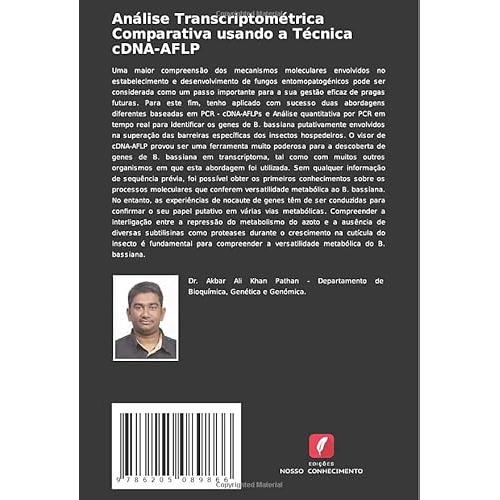 Copyrighted Material

Análise Transcriptométrica Comparativa usando a Técnica cDNA-AFLP

Uma maior compreensão dos mecanismos moleculares envolvidos no estabelecimento e desenvolvimento de fungos entomopatogénicos pode ser considerada como um passo importante para a sua gestão eficaz de pragas futuras. Para este fim, tenho aplicado com sucesso duas abordagens diferentes baseadas em PCR - cDNA-AFLPs e Análise quantitativa por PCR em tempo real para identificar os genes de B. bassiana putativamente envolvidos na superação das barreiras específicas dos insectos hospedeiros. O visor de cDNA-AFLP provou ser uma ferramenta muito poderosa para a descoberta de genes de B. bassiana em transcriptoma, tal como com muitos outros organismos em que esta abordagem foi utilizada. Sem qualquer informação de sequência prévia, foi possível obter os primeiros conhecimentos sobre os processos moleculares que conferem versatilidade metabólica ao B. bassiana. No entanto, as experiências de nocaute de genes têm de ser conduzidas para confirmar o seu papel putativo em várias vias metabólicas. Compreender a interligação entre a repressão do metabolismo do azoto e a ausência de diversas subtilisinas como proteases durante o crescimento na cutícula do insecto é fundamental para compreender a versatilidade metabólica do B. bassiana.

Dr. Akbar Ali Khan Pathan - Departamento de Bioquímica, Genética e Genómica.

9 786205 089866

EDIÇÕES
NOSSO CONHECIMENTO

Copyrighted Material